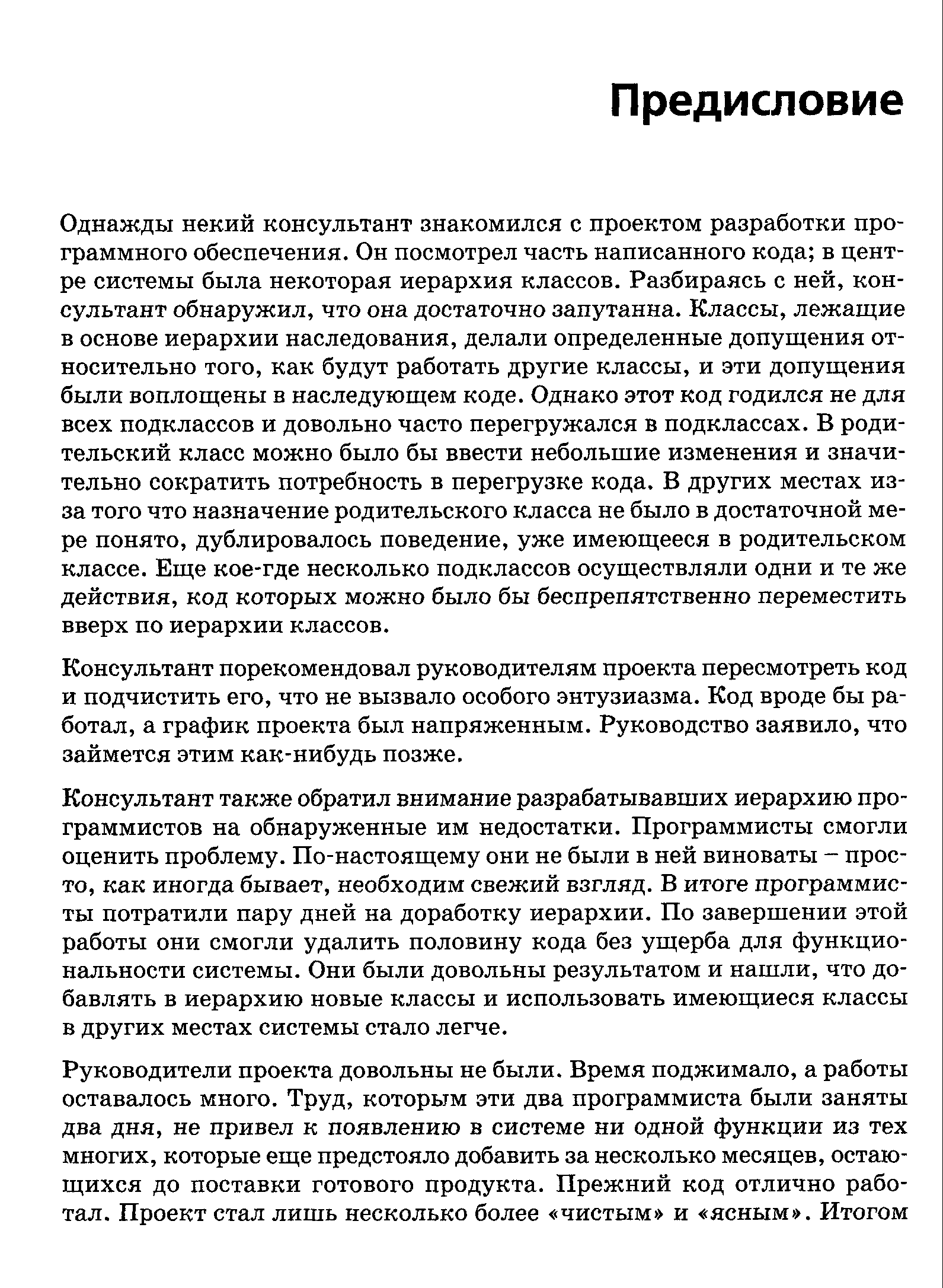 Предисловие

Однажды некий консультант знакомился с проектом разработки программного обеспечения. Он посмотрел часть написанного кода; в центре системы была некоторая иерархия классов. Разбираясь с ней, консультант обнаружил, что она достаточно запутанна. Классы, лежащие в основе иерархии наследования, делали определенные допущения относительно того, как будут работать другие классы, и эти допущения были воплощены в наследующем коде. Однако этот код годился не для всех подклассов и довольно часто перегружался в подклассах. В родительский класс можно было бы ввести небольшие изменения и значительно сократить потребность в перегрузке кода. В других местах из-за того что назначение родительского класса не было в достаточной мере понято, дублировалось поведение, уже имеющееся в родительском классе. Еще кое-где несколько подклассов осуществляли одни и те же действия, код которых можно было бы беспрепятственно переместить вверх по иерархии классов.

Консультант порекомендовал руководителям проекта пересмотреть код и подчистить его, что не вызвало особого энтузиазма. Код вроде бы работал, а график проекта был напряженным. Руководство заявило, что займется этим как-нибудь позже.

Консультант также обратил внимание разрабатывавших иерархию программистов на обнаруженные им недостатки. Программисты смогли оценить проблему. По-настоящему они не были в ней виноваты – просто, как иногда бывает, необходим свежий взгляд. В итоге программисты потратили пару дней на доработку иерархии. По завершении этой работы они смогли удалить половину кода без ущерба для функциональности системы. Они были довольны результатом и нашли, что добавлять в иерархию новые классы и использовать имеющиеся классы в других местах системы стало легче.

Руководители проекта довольны не были. Время поджимало, а работы оставалось много. Труд, которым эти два программиста были заняты два дня, не привел к появлению в системе ни одной функции из тех многих, которые еще предстояло добавить за несколько месяцев, остающихся до поставки готового продукта. Прежний код отлично работал. Проект стал лишь несколько более «чистым» и «ясным». Итогом